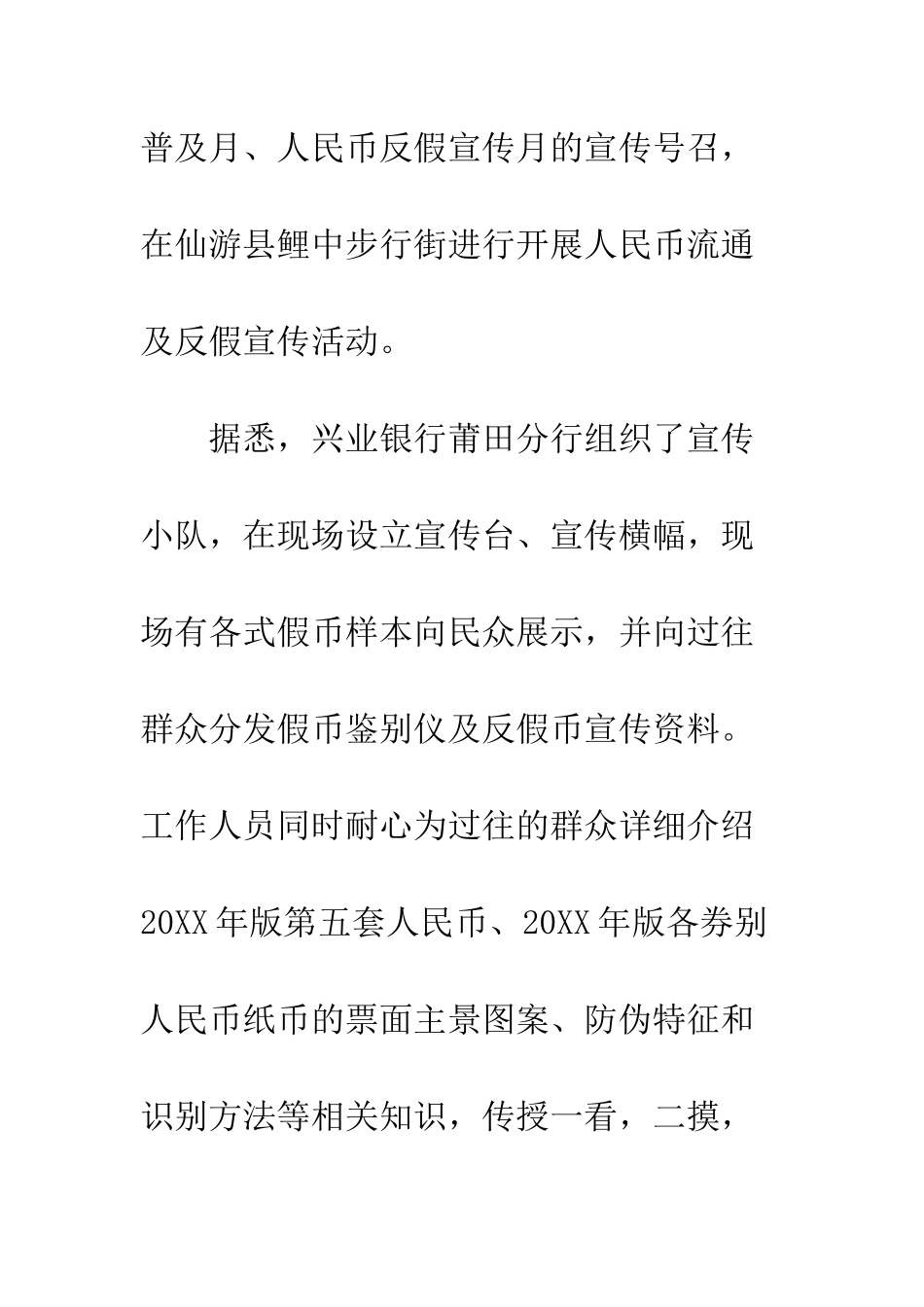 普及月、人民币反假宣传月的宣传号召，在仙游县鲤中步行街进行开展人民币流通及反假宣传活动。

据悉，兴业银行莆田分行组织了宣传小队，在现场设立宣传台、宣传横幅，现场有各式假币样本向民众展示，并向过往群众分发假币鉴别仪及反假币宣传资料。工作人员同时耐心为过往的群众详细介绍20XX年版第五套人民币、20XX年版各券别人民币纸币的票面主景图案、防伪特征和识别方法等相关知识，传授一看，二摸，